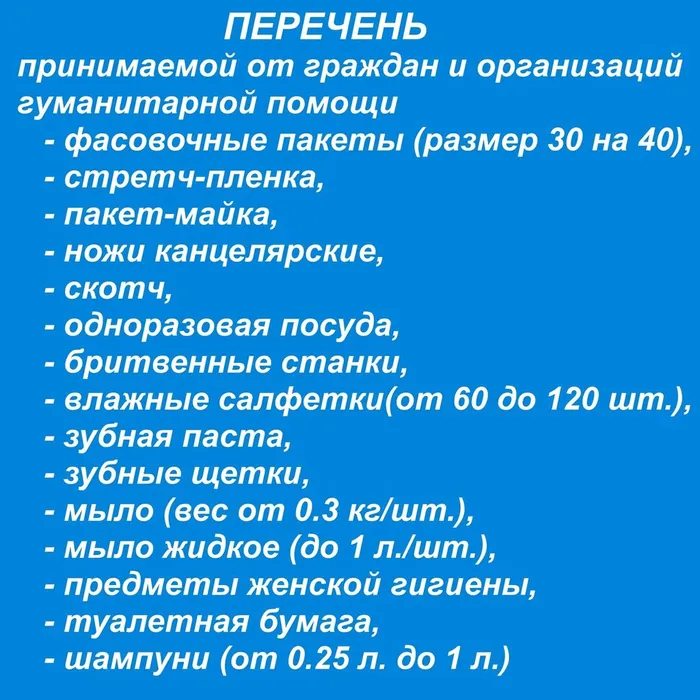 ПЕРЕЧЕНЬ
принимаемой от граждан и организаций гуманитарной помощи

- фасовочные пакеты (размер 30 на 40),
- стретч-пленка,
- пакет-майка,
- ножи канцелярские,
- скотч,
- одноразовая посуда,
- бритвенные станки,
- влажные салфетки(от 60 до 120 шт.),
- зубная паста,
- зубные щетки,
- мыло (вес от 0.3 кг/шт.),
- мыло жидкое (до 1 л./шт.),
- предметы женской гигиены,
- туалетная бумага,
- шампуни (от 0.25 л. до 1 л.)